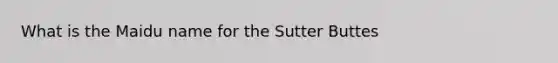 What is the Maidu name for the Sutter Buttes